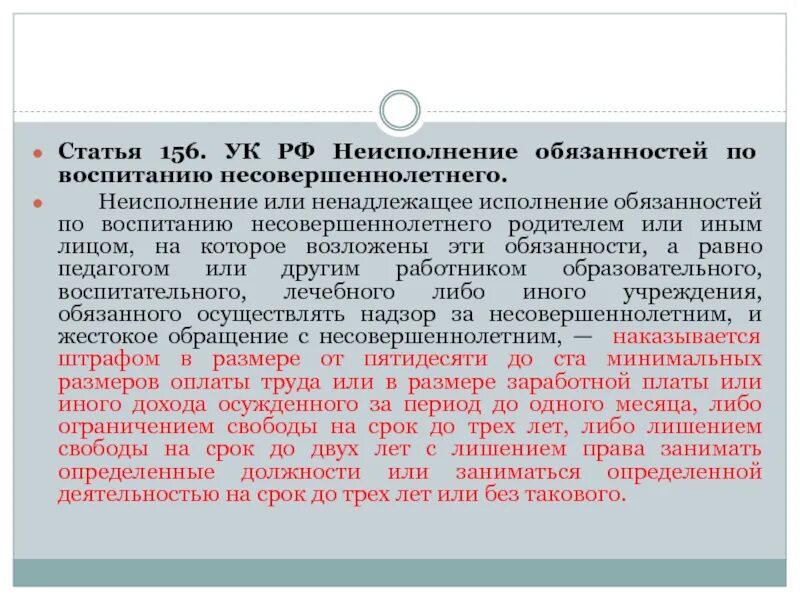 Статья 156. УК РФ Неисполнение обязанностей по воспитанию несовершеннолетнего.

Неисполнение или ненадлежащее исполнение обязанностей по воспитанию несовершеннолетнего родителем или иным лицом, на которое возложены эти обязанности, а равно педагогом или другим работником образовательного, воспитательного, лечебного либо иного учреждения, обязанного осуществлять надзор за несовершеннолетним, и жестокое обращение с несовершеннолетним, — наказывается штрафом в размере от пятидесяти до ста минимальных размеров оплаты труда или в размере заработной платы или иного дохода осужденного за период до одного месяца, либо ограничением свободы на срок до трех лет, либо лишением свободы на срок до двух лет с лишением права занимать определенные должности или заниматься определенной деятельностью на срок до трех лет или без такового.